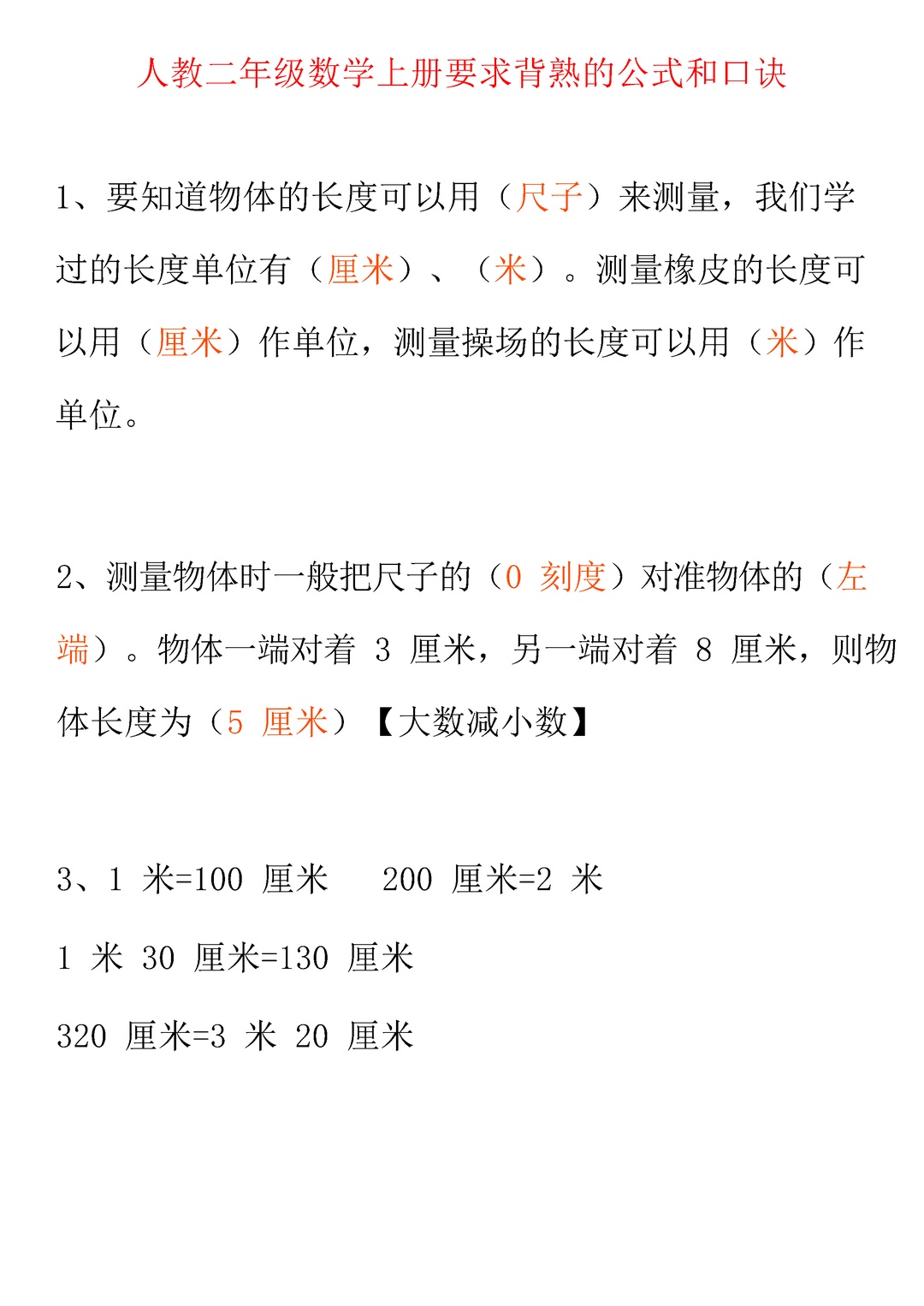 人教二年级数学上册要求背熟的公式和口诀

1、要知道物体的长度可以用（尺子）来测量，我们学过的长度单位有（厘米）、（米）。测量橡皮的长度可以用（厘米）作单位，测量操场的长度可以用（米）作单位。

2、测量物体时一般把尺子的（0 刻度）对准物体的（左端）。物体一端对着 3 厘米，另一端对着 8 厘米，则物体长度为（5 厘米）【大数减小数】

3、1 米=100 厘米　 200 厘米=2 米

1 米 30 厘米=130 厘米

320 厘米=3 米 20 厘米